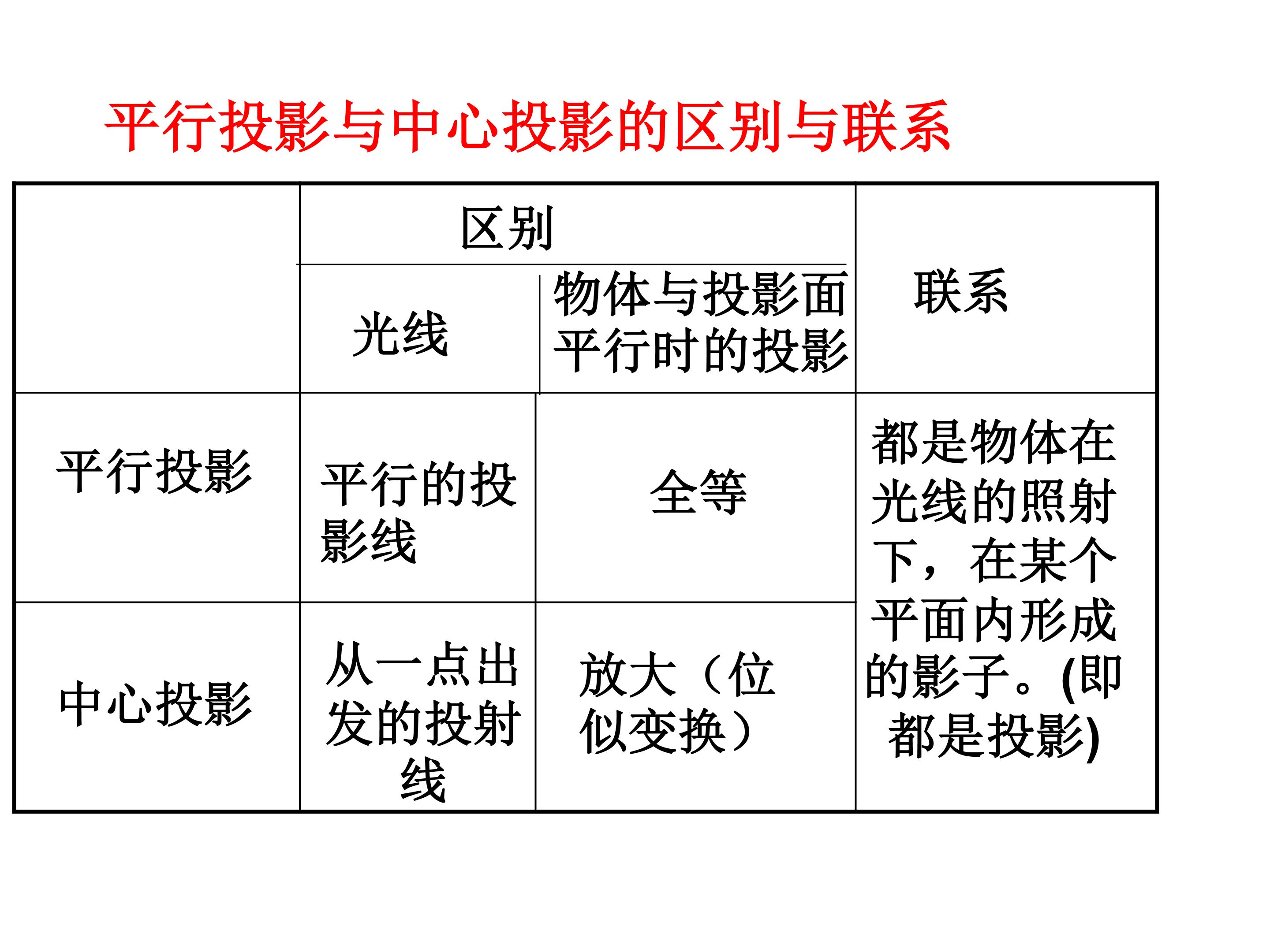 平行投影与中心投影的区别与联系

| | 区别 | | 联系 |
|---|---|---|---|
| | 光线 | 物体与投影面平行时的投影 | |
| 平行投影 | 平行的投影线 | 全等 | 都是物体在光线的照射下，在某个平面内形成的影子。(即都是投影) |
| 中心投影 | 从一点出发的投射线 | 放大（位似变换） | |